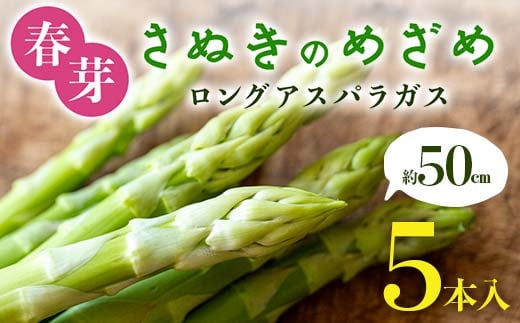 春芽

さぬきのめざめ

ロングアスパラガス

約50cm

5本入